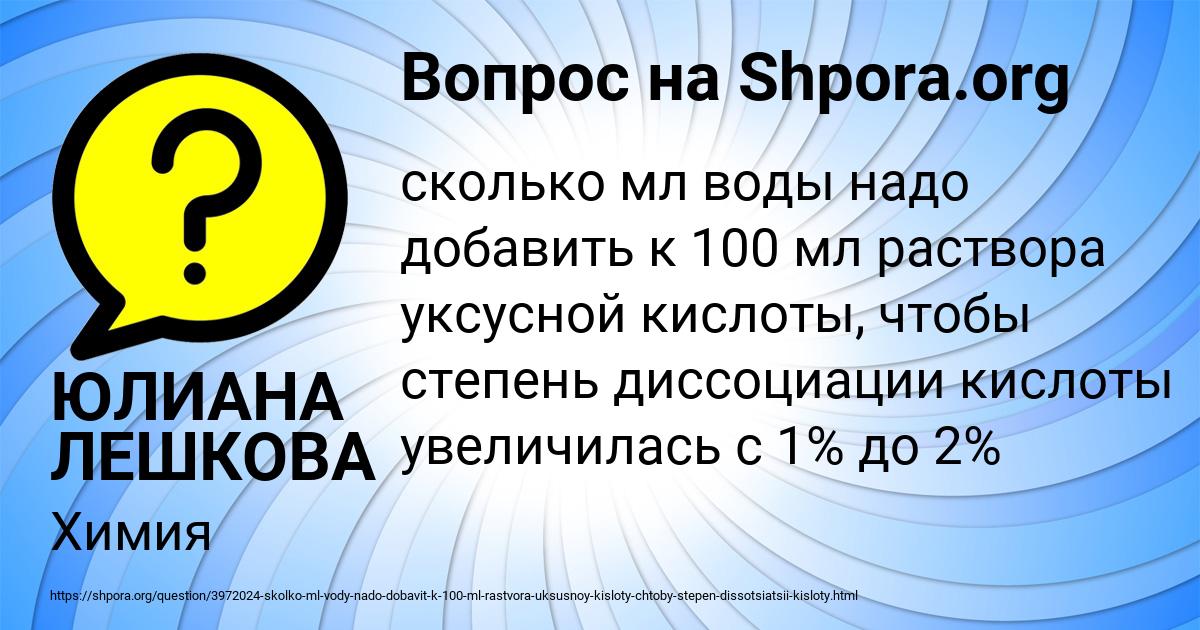 Вопрос на Shpora.org

?

сколько мл воды надо добавить к 100 мл раствора уксусной кислоты, чтобы степень диссоциации кислоты увеличилась с 1% до 2%

ЮЛИАНА ЛЕШКОВА

Химия

https://shpora.org/question/3972024-skolko-ml-vody-nado-dobavit-k-100-ml-rastvora-uksusnoy-kisloty-chtoby-stepen-dissotsiatsii-kisloty.html